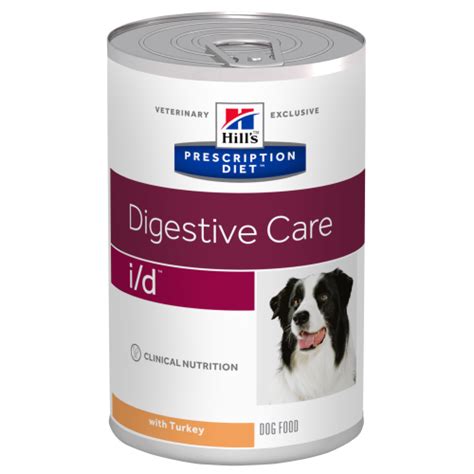 VETERINARY Hill's™ EXCLUSIVE

PRESCRIPTION DIET™

Digestive Care

i/d™

CLINICAL NUTRITION

with Turkey

DOG FOOD